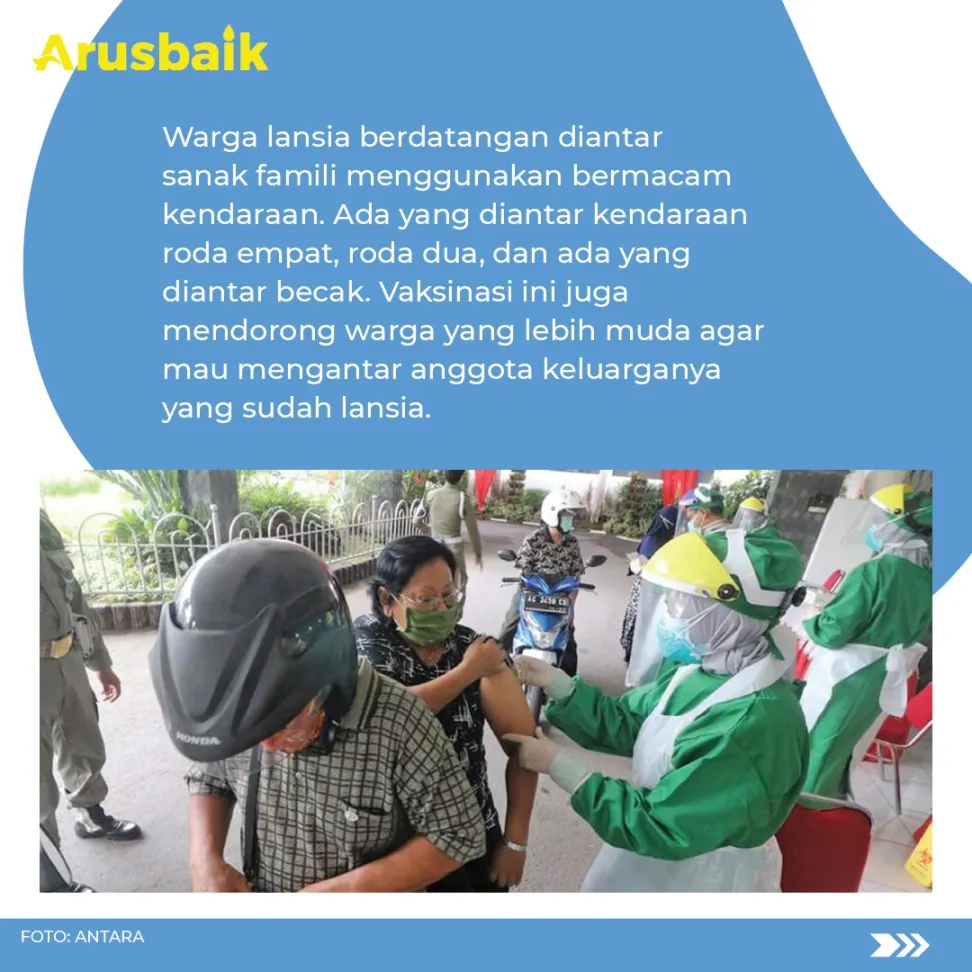 Arusbaik

Warga lansia berdatangan diantar sanak famili menggunakan bermacam kendaraan. Ada yang diantar kendaraan roda empat, roda dua, dan ada yang diantar becak. Vaksinasi ini juga mendorong warga yang lebih muda agar mau mengantar anggota keluarganya yang sudah lansia.

HONDA

FOTO: ANTARA